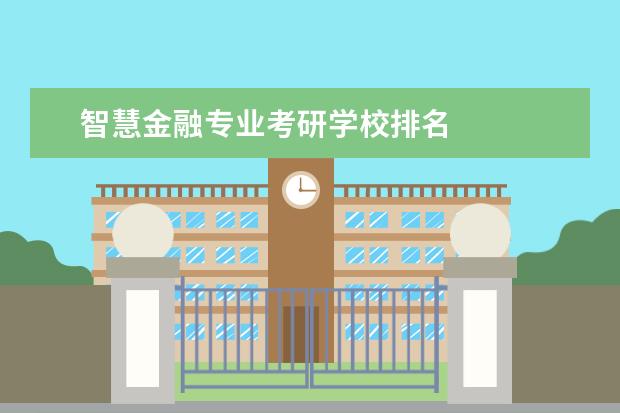 智慧金融专业考研学校排名